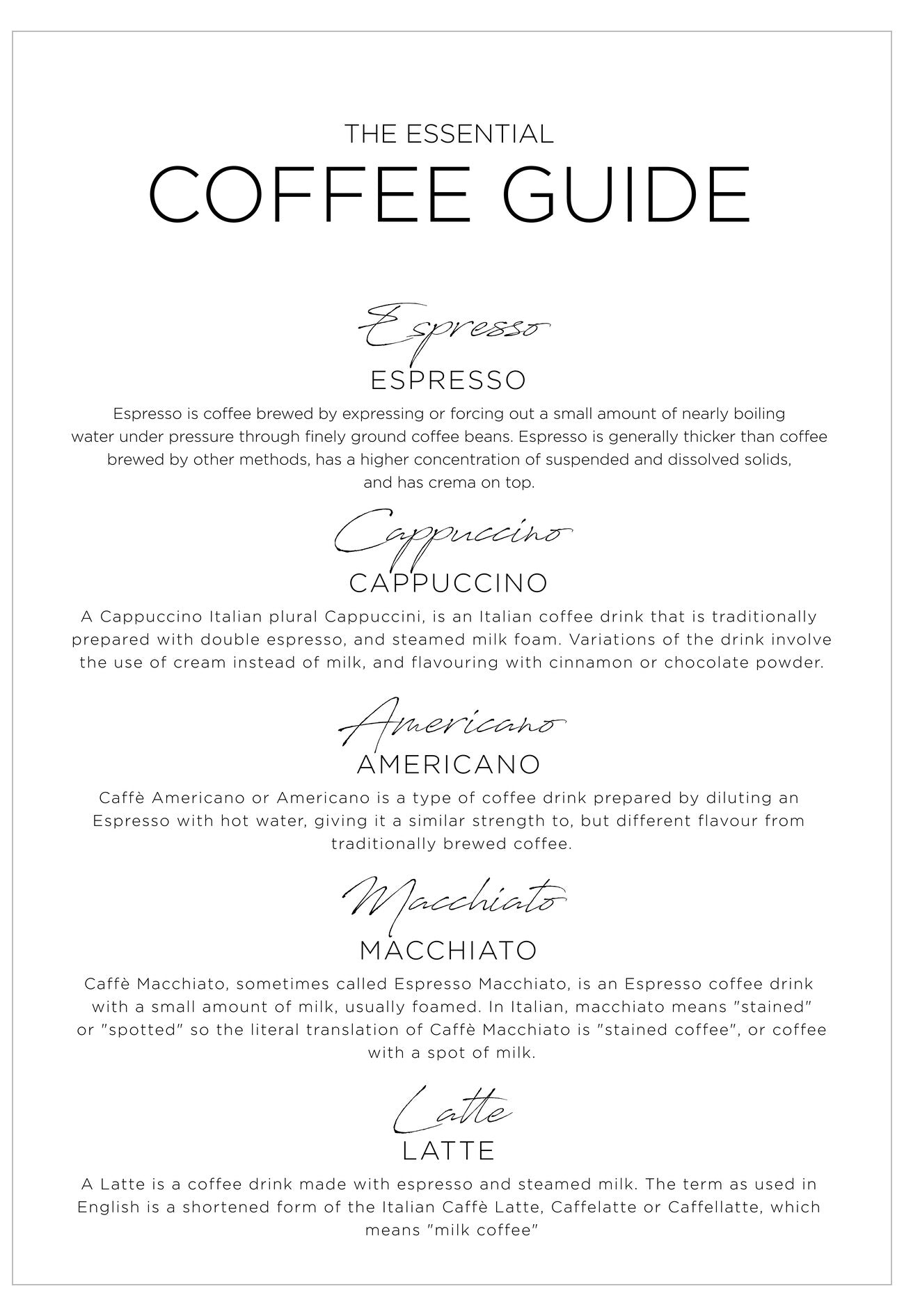 THE ESSENTIAL
COFFEE GUIDE

Espresso
ESPRESSO
Espresso is coffee brewed by expressing or forcing out a small amount of nearly boiling water under pressure through finely ground coffee beans. Espresso is generally thicker than coffee brewed by other methods, has a higher concentration of suspended and dissolved solids, and has crema on top.

Cappuccino
CAPPUCCINO
A Cappuccino Italian plural Cappuccini, is an Italian coffee drink that is traditionally prepared with double espresso, and steamed milk foam. Variations of the drink involve the use of cream instead of milk, and flavouring with cinnamon or chocolate powder.

Americano
AMERICANO
Caffè Americano or Americano is a type of coffee drink prepared by diluting an Espresso with hot water, giving it a similar strength to, but different flavour from traditionally brewed coffee.

Macchiato
MACCHIATO
Caffè Macchiato, sometimes called Espresso Macchiato, is an Espresso coffee drink with a small amount of milk, usually foamed. In Italian, macchiato means "stained" or "spotted" so the literal translation of Caffè Macchiato is "stained coffee", or coffee with a spot of milk.

Latte
LATTE
A Latte is a coffee drink made with espresso and steamed milk. The term as used in English is a shortened form of the Italian Caffè Latte, Caffelatte or Caffellatte, which means "milk coffee"